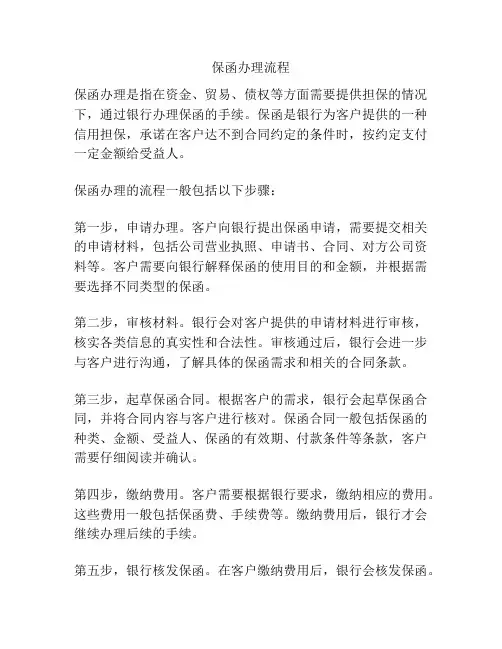 保函办理流程

保函办理是指在资金、贸易、债权等方面需要提供担保的情况下，通过银行办理保函的手续。保函是银行为客户提供的一种信用担保，承诺在客户达不到合同约定的条件时，按约定支付一定金额给受益人。

保函办理的流程一般包括以下步骤：

第一步，申请办理。客户向银行提出保函申请，需要提交相关的申请材料，包括公司营业执照、申请书、合同、对方公司资料等。客户需要向银行解释保函的使用目的和金额，并根据需要选择不同类型的保函。

第二步，审核材料。银行会对客户提供的申请材料进行审核，核实各类信息的真实性和合法性。审核通过后，银行会进一步与客户进行沟通，了解具体的保函需求和相关的合同条款。

第三步，起草保函合同。根据客户的需求，银行会起草保函合同，并将合同内容与客户进行核对。保函合同一般包括保函的种类、金额、受益人、保函的有效期、付款条件等条款，客户需要仔细阅读并确认。

第四步，缴纳费用。客户需要根据银行要求，缴纳相应的费用。这些费用一般包括保函费、手续费等。缴纳费用后，银行才会继续办理后续的手续。

第五步，银行核发保函。在客户缴纳费用后，银行会核发保函。